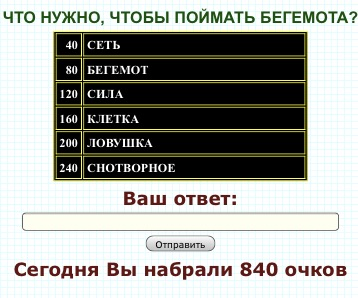 ЧТО НУЖНО, ЧТОБЫ ПОЙМАТЬ БЕГЕМОТА?

| 40 | СЕТЬ |
|---|---|
| 80 | БЕГЕМОТ |
| 120 | СИЛА |
| 160 | КЛЕТКА |
| 200 | ЛОВУШКА |
| 240 | СНОТВОРНОЕ |

Ваш ответ:

Отправить

Сегодня Вы набрали 840 очков